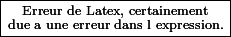 Erreur de Latex, certainement due a une erreur dans l expression.